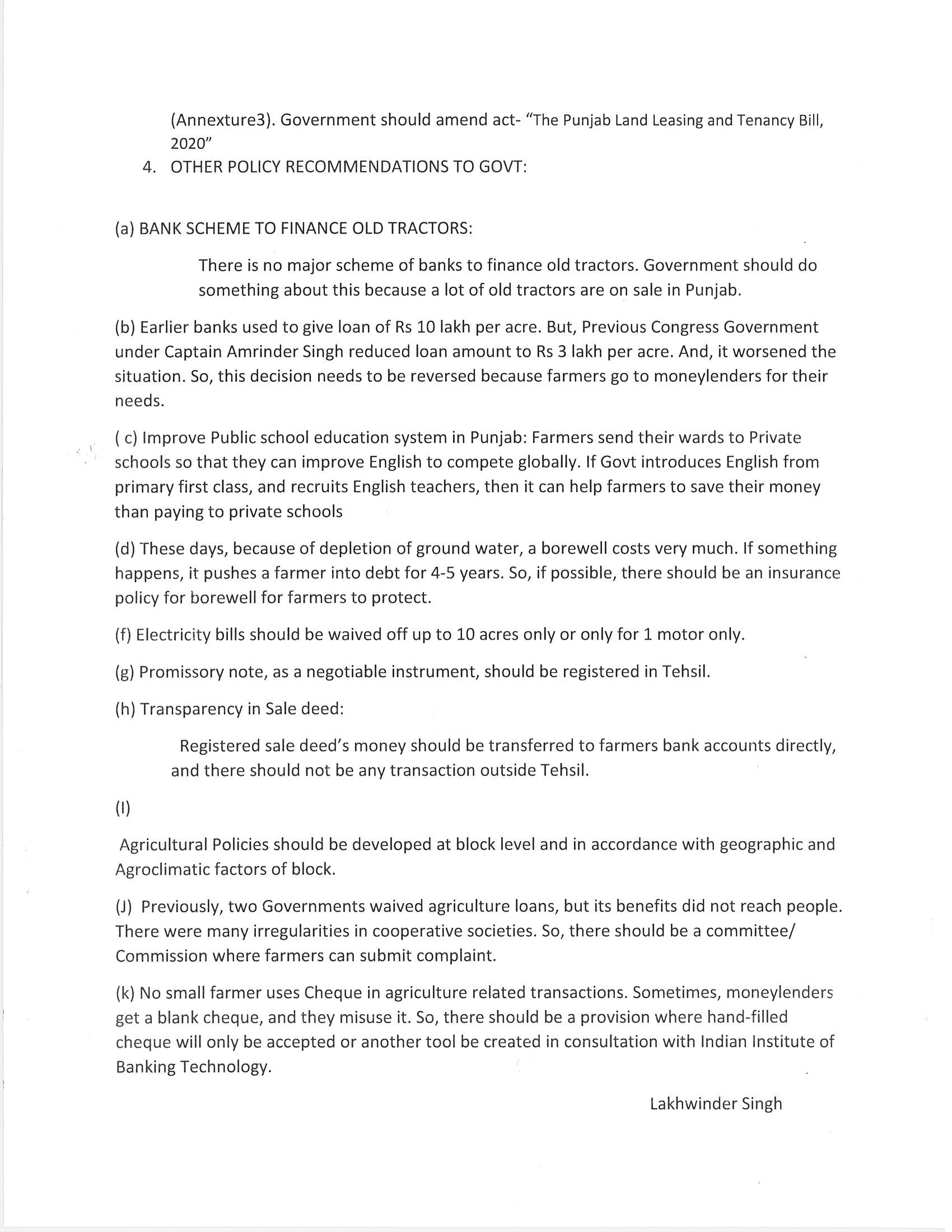 (Annexture3). Government should amend act- "The Punjab Land Leasing and Tenancy Bill, 2020"

4. OTHER POLICY RECOMMENDATIONS TO GOVT:

(a) BANK SCHEME TO FINANCE OLD TRACTORS:

There is no major scheme of banks to finance old tractors. Government should do something about this because a lot of old tractors are on sale in Punjab.

(b) Earlier banks used to give loan of Rs 10 lakh per acre. But, Previous Congress Government under Captain Amrinder Singh reduced loan amount to Rs 3 lakh per acre. And, it worsened the situation. So, this decision needs to be reversed because farmers go to moneylenders for their needs.

( c) Improve Public school education system in Punjab: Farmers send their wards to Private schools so that they can improve English to compete globally. If Govt introduces English from primary first class, and recruits English teachers, then it can help farmers to save their money than paying to private schools

(d) These days, because of depletion of ground water, a borewell costs very much. If something happens, it pushes a farmer into debt for 4-5 years. So, if possible, there should be an insurance policy for borewell for farmers to protect.

(f) Electricity bills should be waived off up to 10 acres only or only for 1 motor only.

(g) Promissory note, as a negotiable instrument, should be registered in Tehsil.

(h) Transparency in Sale deed:

Registered sale deed's money should be transferred to farmers bank accounts directly, and there should not be any transaction outside Tehsil.

(I)

Agricultural Policies should be developed at block level and in accordance with geographic and Agroclimatic factors of block.

(J) Previously, two Governments waived agriculture loans, but its benefits did not reach people. There were many irregularities in cooperative societies. So, there should be a committee/ Commission where farmers can submit complaint.

(k) No small farmer uses Cheque in agriculture related transactions. Sometimes, moneylenders get a blank cheque, and they misuse it. So, there should be a provision where hand-filled cheque will only be accepted or another tool be created in consultation with Indian Institute of Banking Technology.

Lakhwinder Singh